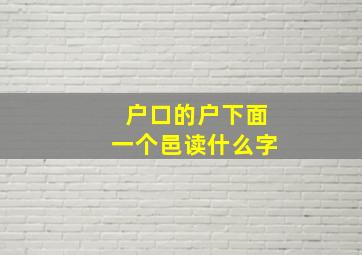 户口的户下面
一个邑读什么字